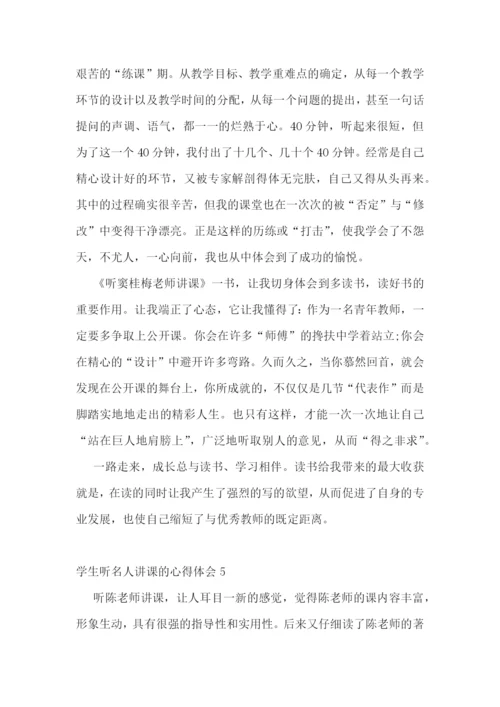 艰苦的“练课”期。从教学目标、教学重难点的确定，从每一个教学环节的设计以及教学时间的分配，从每一个问题的提出，甚至一句话提问的声调、语气，都一一的烂熟于心。40分钟，听起来很短，但为了这一个40分钟，我付出了十几个、几十个40分钟。经常是自己精心设计好的环节，又被专家解剖得体无完肤，自己又得从头再来。其中的过程确实很辛苦，但我的课堂也在一次次的被“否定”与“修改”中变得干净漂亮。正是这样的历练或“打击”，使我学会了不怨天，不尤人，一心向前，我也从中体会到了成功的愉悦。

《听窦桂梅老师讲课》一书，让我切身体会到多读书，读好书的重要作用。让我端正了心态，它让我懂得了：作为一名青年教师，一定要多争取上公开课。你会在许多“师傅”的搀扶中学着站立;你会在精心的“设计”中避开许多弯路。久而久之，当你蓦然回首，就会发现在公开课的舞台上，你所成就的，不仅仅是几节“代表作”而是脚踏实地地走出的精彩人生。也只有这样，才能一次一次地让自己“站在巨人地肩膀上”，广泛地听取别人的意见，从而“得之非求”。

一路走来，成长总与读书、学习相伴。读书给我带来的最大收获就是，在读的同时让我产生了强烈的写的欲望，从而促进了自身的专业发展，也使自己缩短了与优秀教师的既定距离。

学生听名人讲课的心得体会5

听陈老师讲课，让人耳目一新的感觉，觉得陈老师的课内容丰富，形象生动，具有很强的指导性和实用性。后来又仔细读了陈老师的著